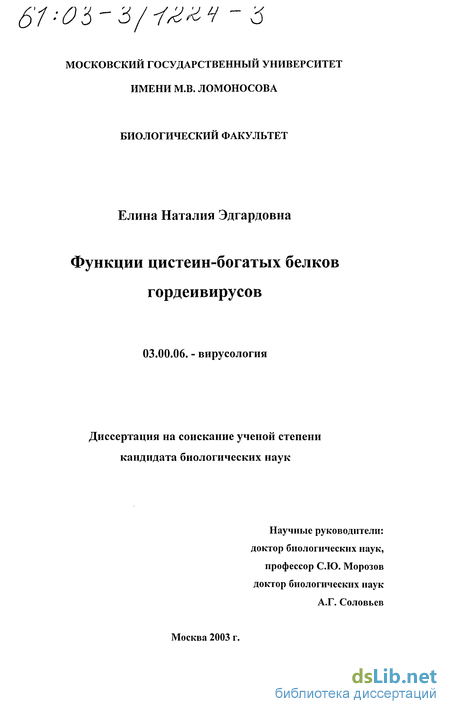 61:03-3/1224-3

МОСКОВСКИЙ ГОСУДАРСТВЕННЫЙ УНИВЕРСИТЕТ
ИМЕНИ М.В. ЛОМОНОСОВА

БИОЛОГИЧЕСКИЙ ФАКУЛЬТЕТ

Елина Наталия Эдгардовна

Функции цистеин-богатых белков
гордеивирусов

03.00.06. - вирусология

Диссертация на соискание ученой степени
кандидата биологических наук

Научные руководители:
доктор биологических наук,
профессор С.Ю. Морозов
доктор биологических наук
А.Г. Соловьев

Москва 2003 г.

dsLib.net
библиотека диссертаций